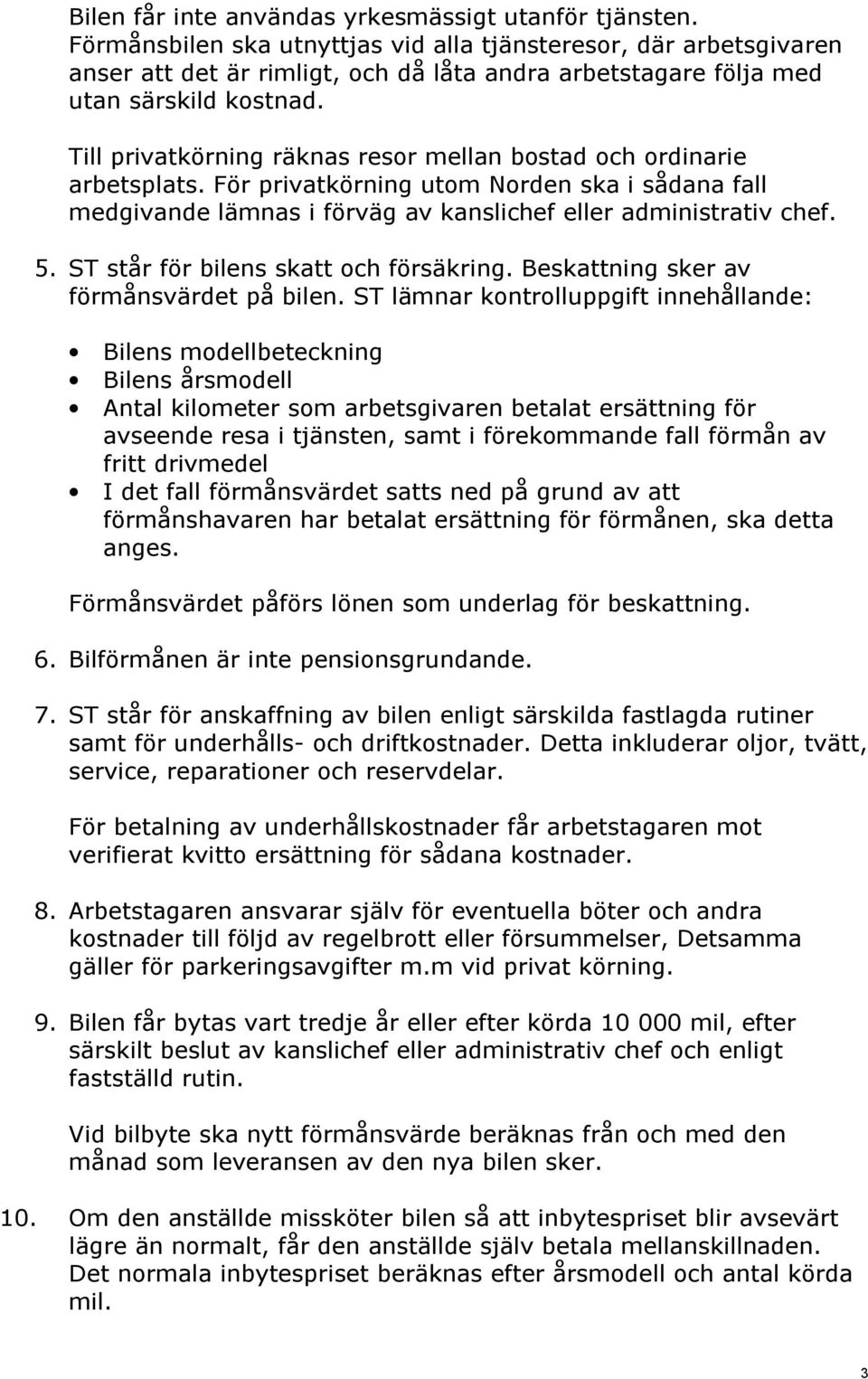 Bilen får inte användas yrkesmässigt utanför tjänsten. Förmånsbilen ska utnyttjas vid alla tjänsteresor, där arbetsgivaren anser att det är rimligt, och då låta andra arbetstagare följa med utan särskild kostnad.

Till privatkörning räknas resor mellan bostad och ordinarie arbetsplats. För privatkörning utom Norden ska i sådana fall medgivande lämnas i förväg av kanslichef eller administrativ chef.

5. ST står för bilens skatt och försäkring. Beskattning sker av förmånsvärdet på bilen. ST lämnar kontrolluppgift innehållande:

• Bilens modellbeteckning
• Bilens årsmodell
• Antal kilometer som arbetsgivaren betalat ersättning för avseende resa i tjänsten, samt i förekommande fall förmån av fritt drivmedel
• I det fall förmånsvärdet satts ned på grund av att förmånshavaren har betalat ersättning för förmånen, ska detta anges.

Förmånsvärdet påförs lönen som underlag för beskattning.

6. Bilförmånen är inte pensionsgrundande.

7. ST står för anskaffning av bilen enligt särskilda fastlagda rutiner samt för underhålls- och driftkostnader. Detta inkluderar oljor, tvätt, service, reparationer och reservdelar.

För betalning av underhållskostnader får arbetstagaren mot verifierat kvitto ersättning för sådana kostnader.

8. Arbetstagaren ansvarar själv för eventuella böter och andra kostnader till följd av regelbrott eller försummelser, Detsamma gäller för parkeringsavgifter m.m vid privat körning.

9. Bilen får bytas vart tredje år eller efter körda 10 000 mil, efter särskilt beslut av kanslichef eller administrativ chef och enligt fastställd rutin.

Vid bilbyte ska nytt förmånsvärde beräknas från och med den månad som leveransen av den nya bilen sker.

10. Om den anställde missköter bilen så att inbytespriset blir avsevärt lägre än normalt, får den anställde själv betala mellanskillnaden. Det normala inbytespriset beräknas efter årsmodell och antal körda mil.

3